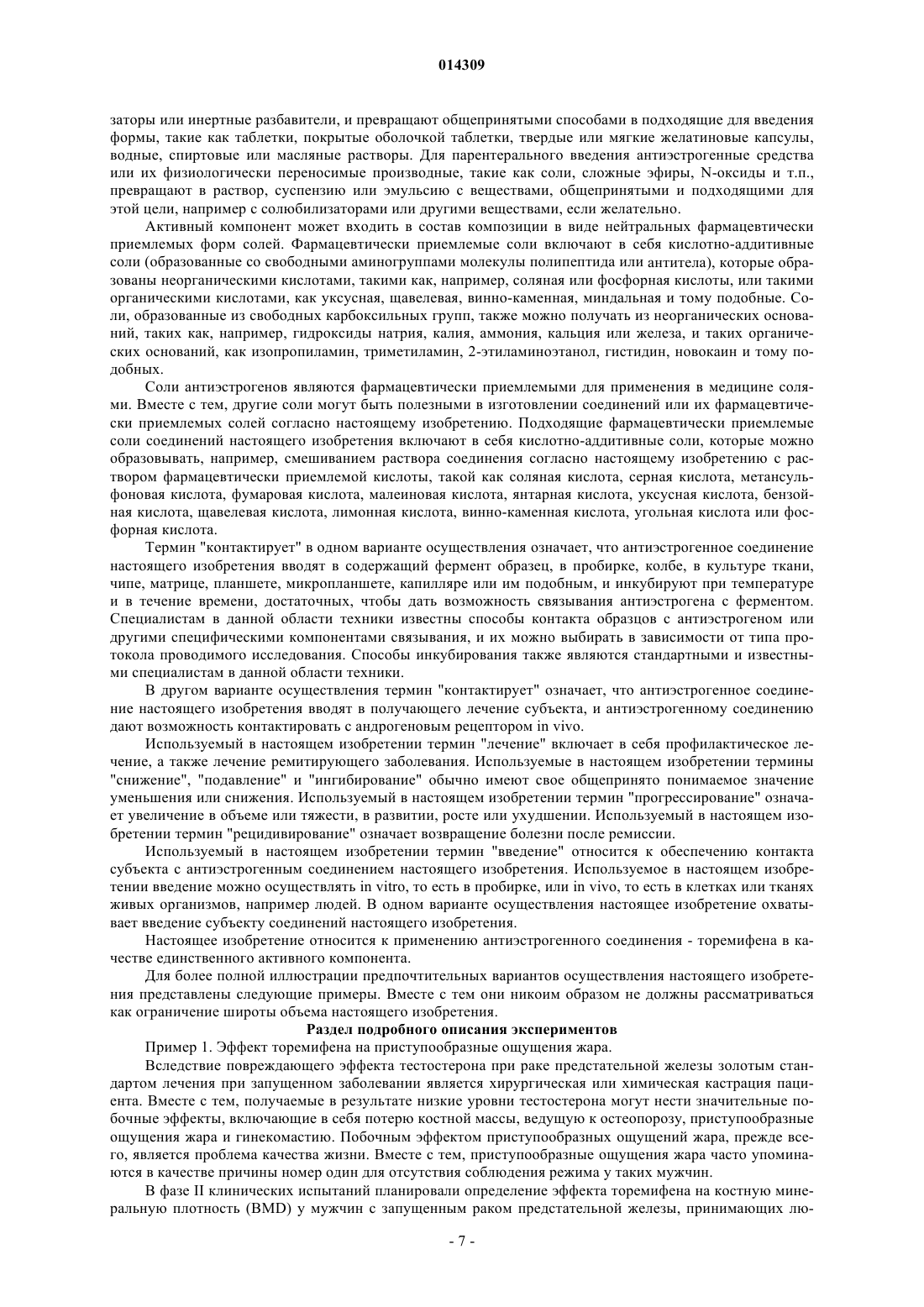 014309

заторы или инертные разбавители, и превращают общепринятыми способами в подходящие для введения формы, такие как таблетки, покрытые оболочкой таблетки, твердые или мягкие желатиновые капсулы, водные, спиртовые или масляные растворы. Для парентерального введения антиэстрогенные средства или их физиологически переносимые производные, такие как соли, сложные эфиры, N-оксиды и т.п., превращают в раствор, суспензию или эмульсию с веществами, общепринятыми и подходящими для этой цели, например с солюбилизаторами или другими веществами, если желательно.

Активный компонент может входить в состав композиции в виде нейтральных фармацевтически приемлемых форм солей. Фармацевтически приемлемые соли включают в себя кислотно-аддитивные соли (образованные со свободными аминогруппами молекулы полипептида или антитела), которые образованы неорганическими кислотами, такими как, например, соляная или фосфорная кислоты, или такими органическими кислотами, как уксусная, щавелевая, винно-каменная, миндальная и тому подобные. Соли, образованные из свободных карбоксильных групп, также можно получать из неорганических оснований, таких как, например, гидроксиды натрия, калия, аммония, кальция или железа, и таких органических оснований, как изопропиламин, триметиламин, 2-этиламиноэтанол, гистидин, новокаин и тому подобных.

Соли антиэстрогенов являются фармацевтически приемлемыми для применения в медицине солями. Вместе с тем, другие соли могут быть полезными в изготовлении соединений или их фармацевтически приемлемых солей согласно настоящему изобретению. Подходящие фармацевтически приемлемые соли соединений настоящего изобретения включают в себя кислотно-аддитивные соли, которые можно образовывать, например, смешиванием раствора соединения согласно настоящему изобретению с раствором фармацевтически приемлемой кислоты, такой как соляная кислота, серная кислота, метансульфоновая кислота, фумаровая кислота, малеиновая кислота, янтарная кислота, уксусная кислота, бензойная кислота, щавелевая кислота, лимонная кислота, винно-каменная кислота, угольная кислота или фосфорная кислота.

Термин "контактирует" в одном варианте осуществления означает, что антиэстрогенное соединение настоящего изобретения вводят в содержащий фермент образец, в пробирке, колбе, в культуре ткани, чипе, матрице, планшете, микропланшете, капилляре или им подобным, и инкубируют при температуре и в течение времени, достаточных, чтобы дать возможность связывания антиэстрогена с ферментом. Специалистам в данной области техники известны способы контакта образцов с антиэстрогеном или другими специфическими компонентами связывания, и их можно выбирать в зависимости от типа протокола проводимого исследования. Способы инкубирования также являются стандартными и известными специалистам в данной области техники.

В другом варианте осуществления термин "контактирует" означает, что антиэстрогенное соединение настоящего изобретения вводят в получающего лечение субъекта, и антиэстрогенному соединению дают возможность контактировать с андрогеновым рецептором in vivo.

Используемый в настоящем изобретении термин "лечение" включает в себя профилактическое лечение, а также лечение ремитирующего заболевания. Используемые в настоящем изобретении термины "снижение", "подавление" и "ингибирование" обычно имеют свое общепринято понимаемое значение уменьшения или снижения. Используемый в настоящем изобретении термин "прогрессирование" означает увеличение в объеме или тяжести, в развитии, росте или ухудшении. Используемый в настоящем изобретении термин "рецидивирование" означает возвращение болезни после ремиссии.

Используемый в настоящем изобретении термин "введение" относится к обеспечению контакта субъекта с антиэстрогенным соединением настоящего изобретения. Используемое в настоящем изобретении введение можно осуществлять in vitro, то есть в пробирке, или in vivo, то есть в клетках или тканях живых организмов, например людей. В одном варианте осуществления настоящее изобретение охватывает введение субъекту соединений настоящего изобретения.

Настоящее изобретение относится к применению антиэстрогенного соединения - торемифена в качестве единственного активного компонента.

Для более полной иллюстрации предпочтительных вариантов осуществления настоящего изобретения представлены следующие примеры. Вместе с тем они никоим образом не должны рассматриваться как ограничение широты объема настоящего изобретения.

Раздел подробного описания экспериментов

Пример 1. Эффект торемифена на приступообразные ощущения жара.

Вследствие повреждающего эффекта тестостерона при раке предстательной железы золотым стандартом лечения при запущенном заболевании является хирургическая или химическая кастрация пациента. Вместе с тем, получаемые в результате низкие уровни тестостерона могут нести значительные побочные эффекты, включающие в себя потерю костной массы, ведущую к остеопорозу, приступообразные ощущения жара и гинекомастию. Побочным эффектом приступообразных ощущений жара, прежде всего, является проблема качества жизни. Вместе с тем, приступообразные ощущения жара часто упоминаются в качестве причины номер один для отсутствия соблюдения режима у таких мужчин.

В фазе II клинических испытаний планировали определение эффекта торемифена на костную минеральную плотность (BMD) у мужчин с запущенным раком предстательной железы, принимающих лю-

- 7 -